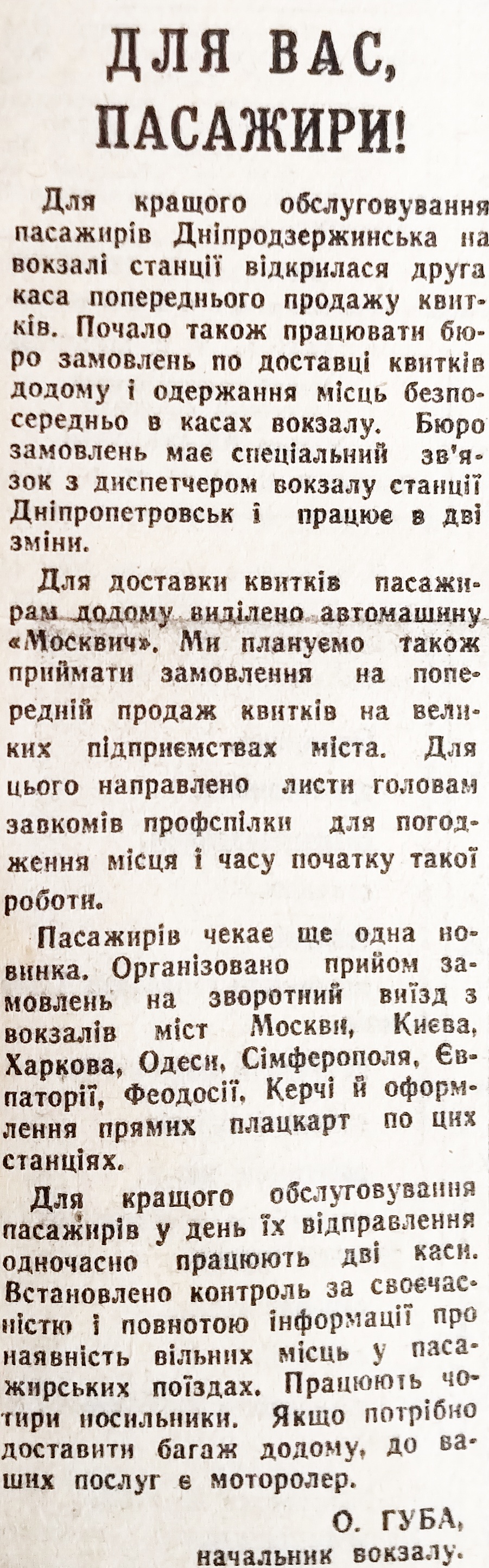 ДЛЯ ВАС, ПАСАЖИРИ!

Для кращого обслуговування пасажирів Дніпродзержинська на вокзалі станції відкрилася друга каса попереднього продажу квитків. Почало також працювати бюро замовлень по доставці квитків додому і одержання місць безпосередньо в касах вокзалу. Бюро замовлень має спеціальний зв'язок з диспетчером вокзалу станції Дніпропетровськ і працює в дві зміни.

Для доставки квитків пасажирам додому виділено автомашину «Москвич». Ми плануємо також приймати замовлення на попередній продаж квитків на великих підприємствах міста. Для цього направлено листи головам завкомів профспілки для погодження місця і часу початку такої роботи.

Пасажирів чекає ще одна новинка. Організовано прийом замовлень на зворотний виїзд з вокзалів міст Москви, Києва, Харкова, Одеси, Сімферополя, Євпаторії, Феодосії, Керчі й оформлення прямих плацкарт по цих станціях.

Для кращого обслуговування пасажирів у день їх відправлення одночасно працюють дві каси. Встановлено контроль за своєчасністю і повнотою інформації про наявність вільних місць у пасажирських поїздах. Працюють чотири носильники. Якщо потрібно доставити багаж додому, до ваших послуг є моторолер.

О. ГУБА,
начальник вокзалу.